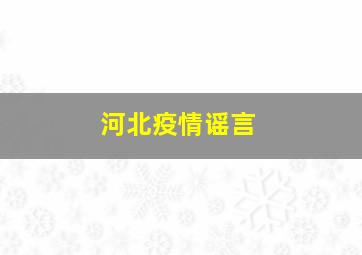 河北疫情谣言